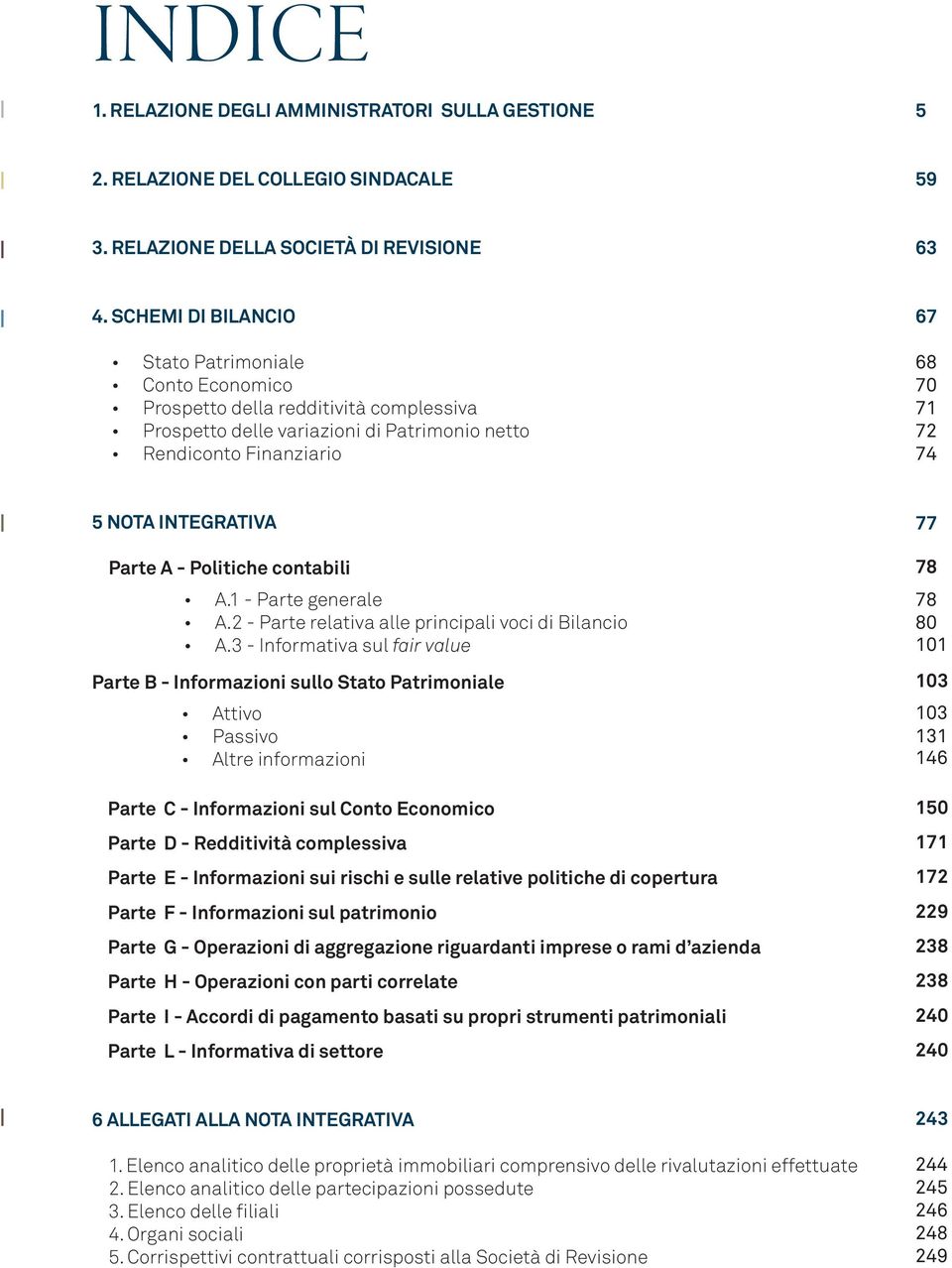 INDICE

1. RELAZIONE DEGLI AMMINISTRATORI SULLA GESTIONE 5

2. RELAZIONE DEL COLLEGIO SINDACALE 59

3. RELAZIONE DELLA SOCIETÀ DI REVISIONE 63

4. SCHEMI DI BILANCIO 67

• Stato Patrimoniale 68
• Conto Economico 70
• Prospetto della redditività complessiva 71
• Prospetto delle variazioni di Patrimonio netto 72
• Rendiconto Finanziario 74

5 NOTA INTEGRATIVA 77

Parte A - Politiche contabili 78

• A.1 - Parte generale 78
• A.2 - Parte relativa alle principali voci di Bilancio 80
• A.3 - Informativa sul fair value 101

Parte B - Informazioni sullo Stato Patrimoniale 103

• Attivo 103
• Passivo 131
• Altre informazioni 146

Parte C - Informazioni sul Conto Economico 150

Parte D - Redditività complessiva 171

Parte E - Informazioni sui rischi e sulle relative politiche di copertura 172

Parte F - Informazioni sul patrimonio 229

Parte G - Operazioni di aggregazione riguardanti imprese o rami d'azienda 238

Parte H - Operazioni con parti correlate 238

Parte I - Accordi di pagamento basati su propri strumenti patrimoniali 240

Parte L - Informativa di settore 240

6 ALLEGATI ALLA NOTA INTEGRATIVA 243

1. Elenco analitico delle proprietà immobiliari comprensivo delle rivalutazioni effettuate 244
2. Elenco analitico delle partecipazioni possedute 245
3. Elenco delle filiali 246
4. Organi sociali 248
5. Corrispettivi contrattuali corrisposti alla Società di Revisione 249